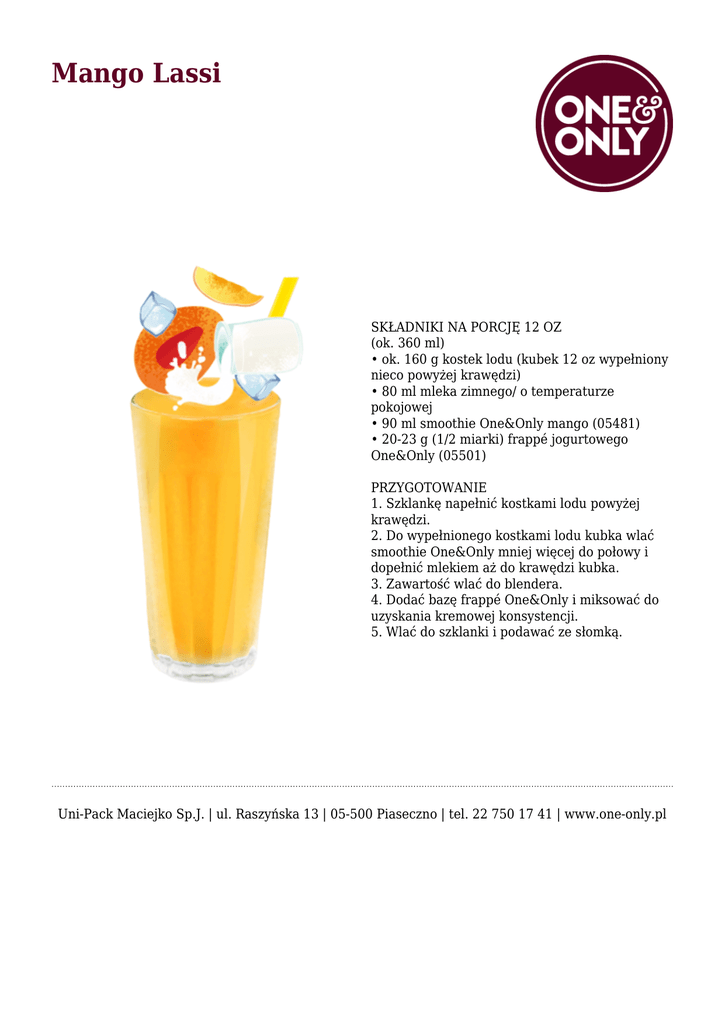 Mango Lassi

ONE& ONLY

SKŁADNIKI NA PORCJĘ 12 OZ
(ok. 360 ml)
• ok. 160 g kostek lodu (kubek 12 oz wypełniony nieco powyżej krawędzi)
• 80 ml mleka zimnego/ o temperaturze pokojowej
• 90 ml smoothie One&Only mango (05481)
• 20-23 g (1/2 miarki) frappé jogurtowego One&Only (05501)

PRZYGOTOWANIE
1. Szklankę napełnić kostkami lodu powyżej krawędzi.
2. Do wypełnionego kostkami lodu kubka wlać smoothie One&Only mniej więcej do połowy i dopełnić mlekiem aż do krawędzi kubka.
3. Zawartość wlać do blendera.
4. Dodać bazę frappé One&Only i miksować do uzyskania kremowej konsystencji.
5. Wlać do szklanki i podawać ze słomką.

Uni-Pack Maciejko Sp.J. | ul. Raszyńska 13 | 05-500 Piaseczno | tel. 22 750 17 41 | www.one-only.pl